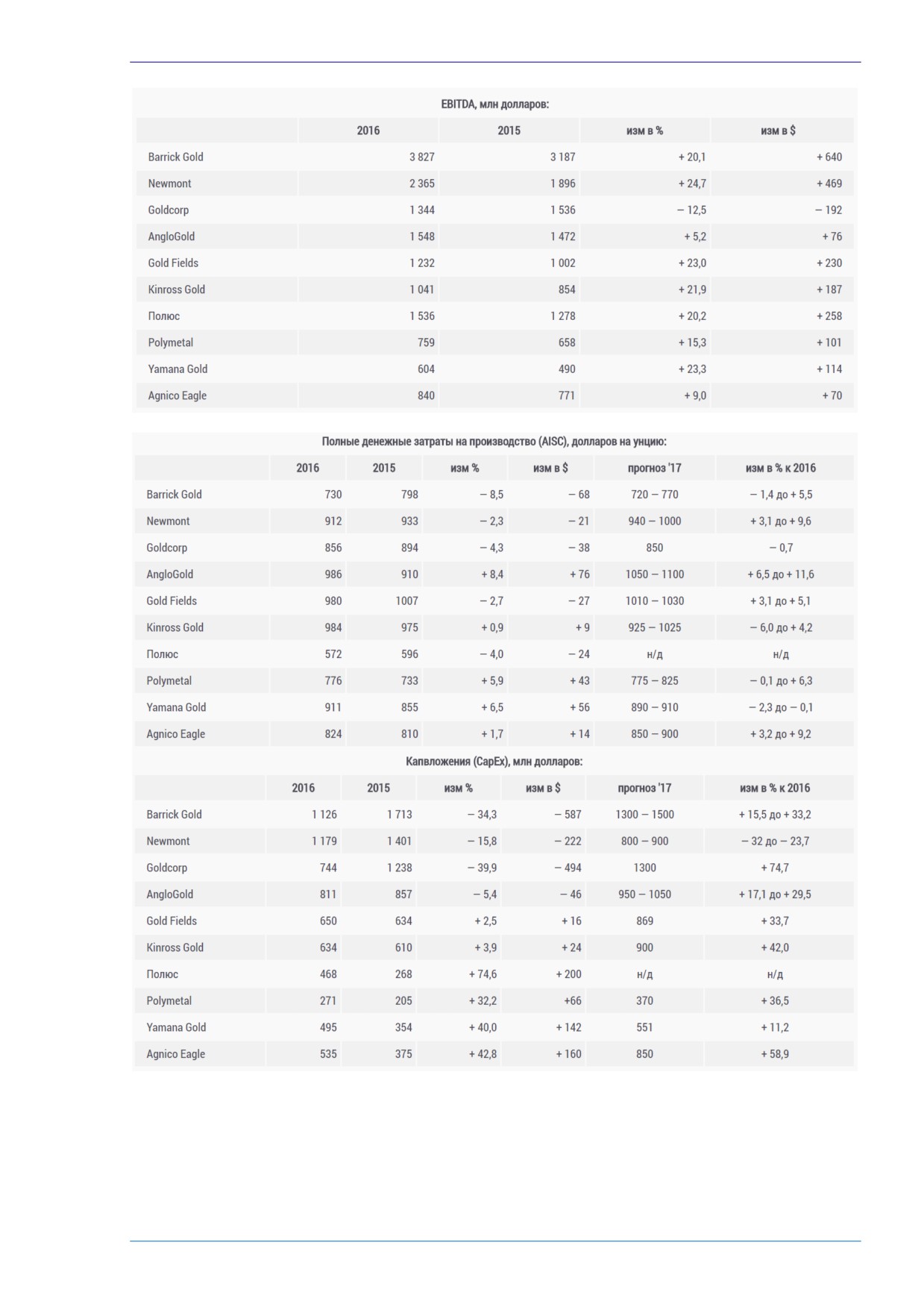 EBITDA, млн долларов:

| | 2016 | 2015 | изм в % | изм в $ |
|---|---|---|---|---|
| Barrick Gold | 3 827 | 3 187 | + 20,1 | + 640 |
| Newmont | 2 365 | 1 896 | + 24,7 | + 469 |
| Goldcorp | 1 344 | 1 536 | – 12,5 | – 192 |
| AngloGold | 1 548 | 1 472 | + 5,2 | + 76 |
| Gold Fields | 1 232 | 1 002 | + 23,0 | + 230 |
| Kinross Gold | 1 041 | 854 | + 21,9 | + 187 |
| Полюс | 1 536 | 1 278 | + 20,2 | + 258 |
| Polymetal | 759 | 658 | + 15,3 | + 101 |
| Yamana Gold | 604 | 490 | + 23,3 | + 114 |
| Agnico Eagle | 840 | 771 | + 9,0 | + 70 |

Полные денежные затраты на производство (AISC), долларов на унцию:

| | 2016 | 2015 | изм % | изм в $ | прогноз '17 | изм в % к 2016 |
|---|---|---|---|---|---|---|
| Barrick Gold | 730 | 798 | – 8,5 | – 68 | 720 – 770 | – 1,4 до + 5,5 |
| Newmont | 912 | 933 | – 2,3 | – 21 | 940 – 1000 | + 3,1 до + 9,6 |
| Goldcorp | 856 | 894 | – 4,3 | – 38 | 850 | – 0,7 |
| AngloGold | 986 | 910 | + 8,4 | + 76 | 1050 – 1100 | + 6,5 до + 11,6 |
| Gold Fields | 980 | 1007 | – 2,7 | – 27 | 1010 – 1030 | + 3,1 до + 5,1 |
| Kinross Gold | 984 | 975 | + 0,9 | + 9 | 925 – 1025 | – 6,0 до + 4,2 |
| Полюс | 572 | 596 | – 4,0 | – 24 | н/д | н/д |
| Polymetal | 776 | 733 | + 5,9 | + 43 | 775 – 825 | – 0,1 до + 6,3 |
| Yamana Gold | 911 | 855 | + 6,5 | + 56 | 890 – 910 | – 2,3 до – 0,1 |
| Agnico Eagle | 824 | 810 | + 1,7 | + 14 | 850 – 900 | + 3,2 до + 9,2 |

Капвложения (CapEx), млн долларов:

| | 2016 | 2015 | изм % | изм в $ | прогноз '17 | изм в % к 2016 |
|---|---|---|---|---|---|---|
| Barrick Gold | 1 126 | 1 713 | – 34,3 | – 587 | 1300 – 1500 | + 15,5 до + 33,2 |
| Newmont | 1 179 | 1 401 | – 15,8 | – 222 | 800 – 900 | – 32 до – 23,7 |
| Goldcorp | 744 | 1 238 | – 39,9 | – 494 | 1300 | + 74,7 |
| AngloGold | 811 | 857 | – 5,4 | – 46 | 950 – 1050 | + 17,1 до + 29,5 |
| Gold Fields | 650 | 634 | + 2,5 | + 16 | 869 | + 33,7 |
| Kinross Gold | 634 | 610 | + 3,9 | + 24 | 900 | + 42,0 |
| Полюс | 468 | 268 | + 74,6 | + 200 | н/д | н/д |
| Polymetal | 271 | 205 | + 32,2 | +66 | 370 | + 36,5 |
| Yamana Gold | 495 | 354 | + 40,0 | + 142 | 551 | + 11,2 |
| Agnico Eagle | 535 | 375 | + 42,8 | + 160 | 850 | + 58,9 |